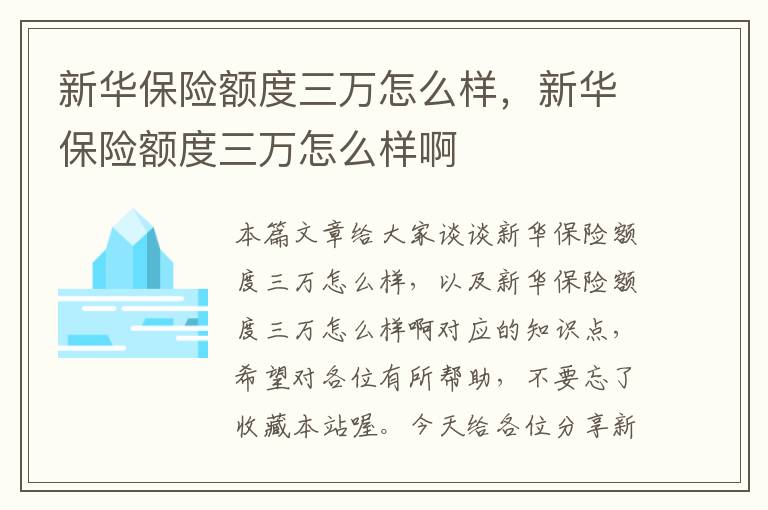 新华保险额度三万怎么样，新华保险额度三万怎么样啊

本篇文章给大家谈谈新华保险额度三万怎么样，以及新华保险额度三万怎么样啊对应的知识点，希望对各位有所帮助，不要忘了收藏本站喔。今天给各位分享新